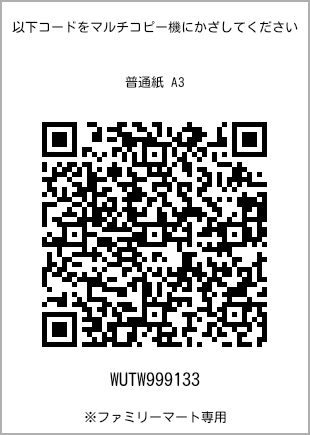 以下コードをマルチコピー機にかざしてください

普通紙 A3

WUTW999133

※ファミリーマート専用